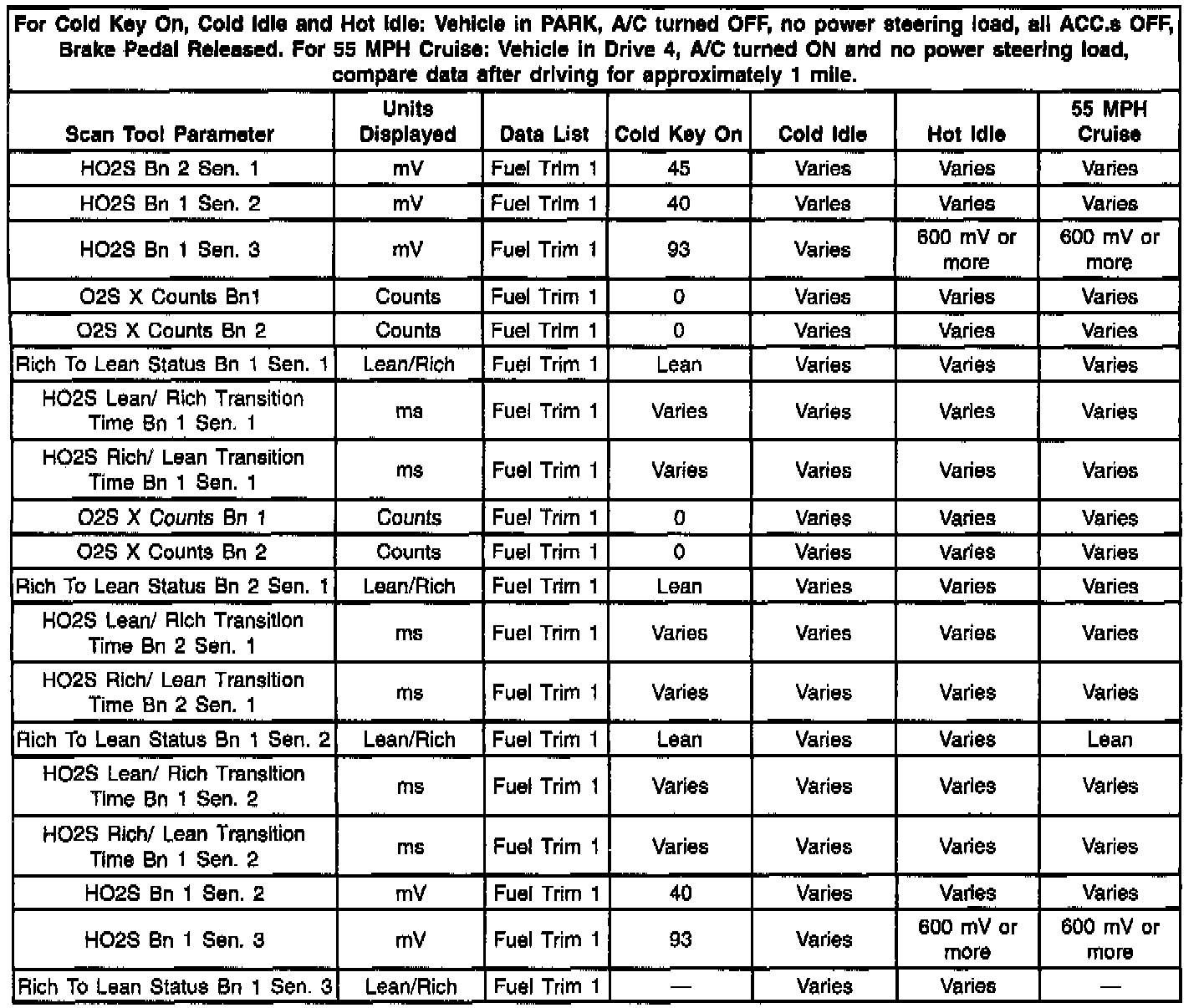 For Cold Key On, Cold Idle and Hot Idle: Vehicle in PARK, A/C turned OFF, no power steering load, all ACC.s OFF, Brake Pedal Released. For 55 MPH Cruise: Vehicle in Drive 4, A/C turned ON and no power steering load, compare data after driving for approximately 1 mile.

| Scan Tool Parameter | Units Displayed | Data List | Cold Key On | Cold Idle | Hot Idle | 55 MPH Cruise |
|---|---|---|---|---|---|---|
| HO2S Bn 2 Sen. 1 | mV | Fuel Trim 1 | 45 | Varies | Varies | Varies |
| HO2S Bn 1 Sen. 2 | mV | Fuel Trim 1 | 40 | Varies | Varies | Varies |
| HO2S Bn 1 Sen. 3 | mV | Fuel Trim 1 | 93 | Varies | 600 mV or more | 600 mV or more |
| O2S X Counts Bn1 | Counts | Fuel Trim 1 | 0 | Varies | Varies | Varies |
| O2S X Counts Bn 2 | Counts | Fuel Trim 1 | 0 | Varies | Varies | Varies |
| Rich To Lean Status Bn 1 Sen. 1 | Lean/Rich | Fuel Trim 1 | Lean | Varies | Varies | Varies |
| HO2S Lean/ Rich Transition Time Bn 1 Sen. 1 | ms | Fuel Trim 1 | Varies | Varies | Varies | Varies |
| HO2S Rich/ Lean Transition Time Bn 1 Sen. 1 | ms | Fuel Trim 1 | Varies | Varies | Varies | Varies |
| O2S X Counts Bn 1 | Counts | Fuel Trim 1 | 0 | Varies | Varies | Varies |
| O2S X Counts Bn 2 | Counts | Fuel Trim 1 | 0 | Varies | Varies | Varies |
| Rich To Lean Status Bn 2 Sen. 1 | Lean/Rich | Fuel Trim 1 | Lean | Varies | Varies | Varies |
| HO2S Lean/ Rich Transition Time Bn 2 Sen. 1 | ms | Fuel Trim 1 | Varies | Varies | Varies | Varies |
| HO2S Rich/ Lean Transition Time Bn 2 Sen. 1 | ms | Fuel Trim 1 | Varies | Varies | Varies | Varies |
| Rich To Lean Status Bn 1 Sen. 2 | Lean/Rich | Fuel Trim 1 | Lean | Varies | Varies | Lean |
| HO2S Lean/ Rich Transition Time Bn 1 Sen. 2 | ms | Fuel Trim 1 | Varies | Varies | Varies | Varies |
| HO2S Rich/ Lean Transition Time Bn 1 Sen. 2 | ms | Fuel Trim 1 | Varies | Varies | Varies | Varies |
| HO2S Bn 1 Sen. 2 | mV | Fuel Trim 1 | 40 | Varies | Varies | Varies |
| HO2S Bn 1 Sen. 3 | mV | Fuel Trim 1 | 93 | Varies | 600 mV or more | 600 mV or more |
| Rich To Lean Status Bn 1 Sen. 3 | Lean/Rich | Fuel Trim 1 | — | Varies | Varies | — |